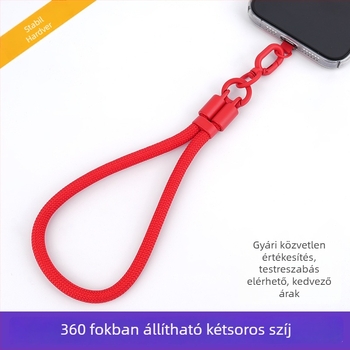 Stabil Hardver

Gyári közvetlen értékesítés, testreszabás elérhető, kedvező árak

360 fokban állítható kétsoros szíj